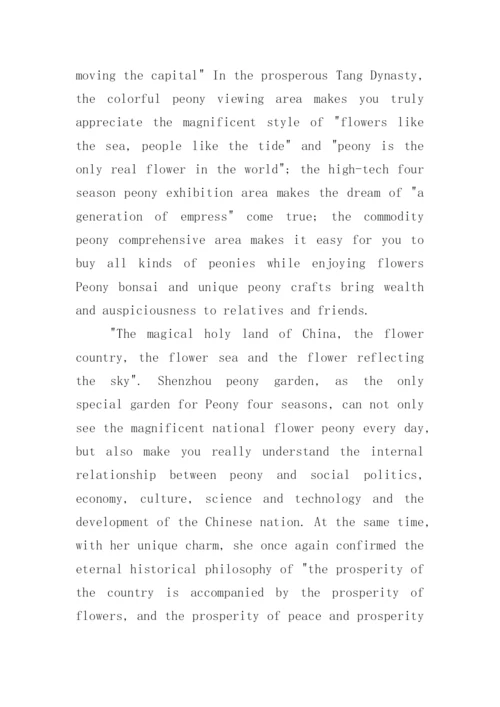 moving the capital" In the prosperous Tang Dynasty, the colorful peony viewing area makes you truly appreciate the magnificent style of "flowers like the sea, people like the tide" and "peony is the only real flower in the world"; the high-tech four season peony exhibition area makes the dream of "a generation of empress" come true; the commodity peony comprehensive area makes it easy for you to buy all kinds of peonies while enjoying flowers Peony bonsai and unique peony crafts bring wealth and auspiciousness to relatives and friends.

"The magical holy land of China, the flower country, the flower sea and the flower reflecting the sky". Shenzhou peony garden, as the only special garden for Peony four seasons, can not only see the magnificent national flower peony every day, but also make you really understand the internal relationship between peony and social politics, economy, culture, science and technology and the development of the Chinese nation. At the same time, with her unique charm, she once again confirmed the eternal historical philosophy of "the prosperity of the country is accompanied by the prosperity of flowers, and the prosperity of peace and prosperity